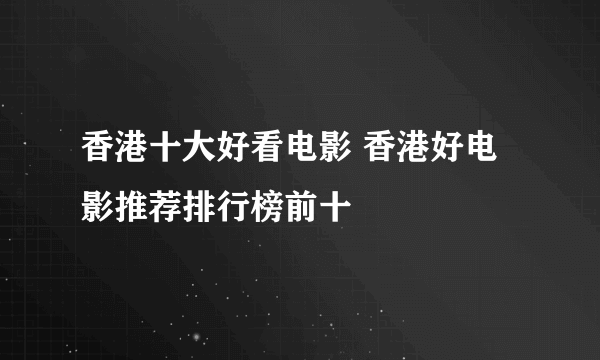 香港十大好看电影 香港好电影推荐排行榜前十